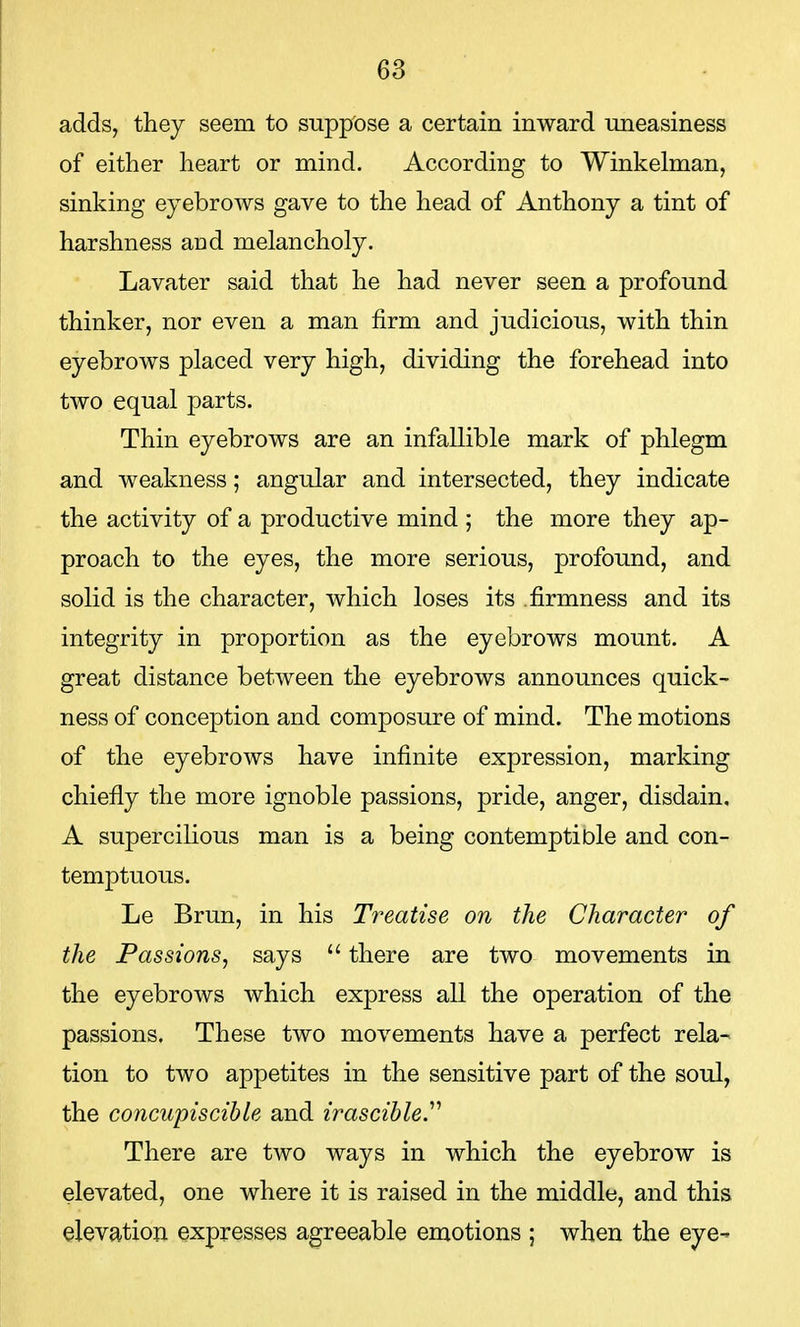 63

adds, they seem to suppose a certain inward uneasiness of either heart or mind. According to Winkelman, sinking eyebrows gave to the head of Anthony a tint of harshness and melancholy.

Lavater said that he had never seen a profound thinker, nor even a man firm and judicious, with thin eyebrows placed very high, dividing the forehead into two equal parts.

Thin eyebrows are an infallible mark of phlegm and weakness; angular and intersected, they indicate the activity of a productive mind; the more they approach to the eyes, the more serious, profound, and solid is the character, which loses its firmness and its integrity in proportion as the eyebrows mount. A great distance between the eyebrows announces quickness of conception and composure of mind. The motions of the eyebrows have infinite expression, marking chiefly the more ignoble passions, pride, anger, disdain. A supercilious man is a being contemptible and contemptuous.

Le Brun, in his Treatise on the Character of the Passions, says "there are two movements in the eyebrows which express all the operation of the passions. These two movements have a perfect relation to two appetites in the sensitive part of the soul, the concupiscible and irascible."

There are two ways in which the eyebrow is elevated, one where it is raised in the middle, and this elevation expresses agreeable emotions; when the eye-